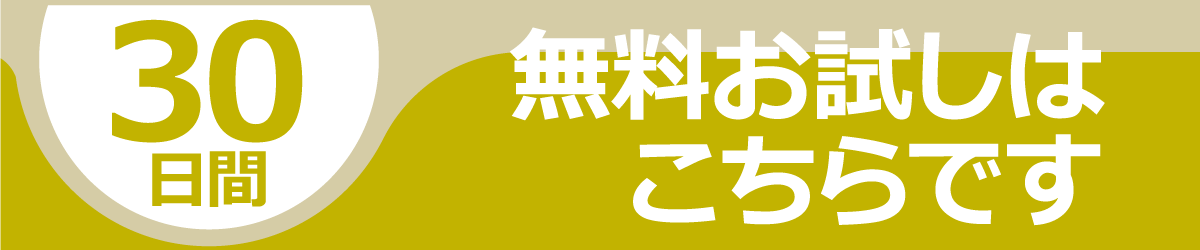 30
日間

無料お試しは
こちらです